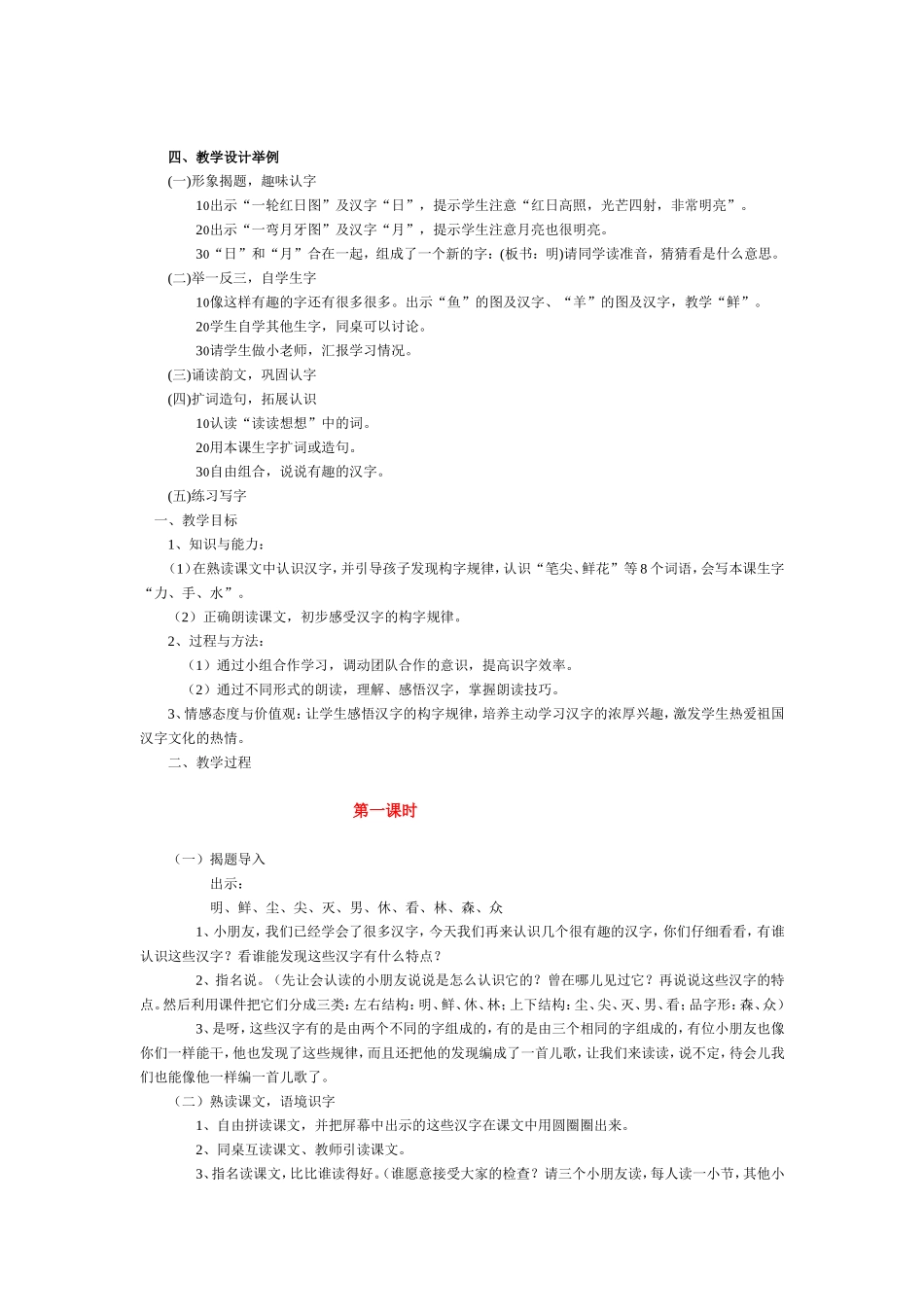 四、教学设计举例

(一)形象揭题，趣味认字

10出示“一轮红日图”及汉字“日”，提示学生注意“红日高照，光芒四射，非常明亮”。

20出示“一弯月牙图”及汉字“月”，提示学生注意月亮也很明亮。

30“日”和“月”合在一起，组成了一个新的字：(板书：明)请同学读准音，猜猜看是什么意思。

(二)举一反三，自学生字

10像这样有趣的字还有很多很多。出示“鱼”的图及汉字、“羊”的图及汉字，教学“鲜”。

20学生自学其他生字，同桌可以讨论。

30请学生做小老师，汇报学习情况。

(三)诵读韵文，巩固认字

(四)扩词造句，拓展认识

10认读“读读想想”中的词。

20用本课生字扩词或造句。

30自由组合，说说有趣的汉字。

(五)练习写字

一、教学目标

1、知识与能力：

（1）在熟读课文中认识汉字，并引导孩子发现构字规律，认识“笔尖、鲜花”等8个词语，会写本课生字“力、手、水”。

（2）正确朗读课文，初步感受汉字的构字规律。

2、过程与方法：

（1）通过小组合作学习，调动团队合作的意识，提高识字效率。

（2）通过不同形式的朗读，理解、感悟汉字，掌握朗读技巧。

3、情感态度与价值观：让学生感悟汉字的构字规律，培养主动学习汉字的浓厚兴趣，激发学生热爱祖国汉字文化的热情。

二、教学过程

第一课时

（一）揭题导入

出示：

明、鲜、尘、尖、灭、男、休、看、林、森、众

1、小朋友，我们已经学会了很多汉字，今天我们再来认识几个很有趣的汉字，你们仔细看看，有谁认识这些汉字？看谁能发现这些汉字有什么特点？

2、指名说。（先让会认读的小朋友说说是怎么认识它的？曾在哪儿见过它？再说说这些汉字的特点。然后利用课件把它们分成三类：左右结构：明、鲜、休、林；上下结构：尘、尖、灭、男、看；品字形：森、众）

3、是呀，这些汉字有的是由两个不同的字组成的，有的是由三个相同的字组成的，有位小朋友也像你们一样能干，他也发现了这些规律，而且还把他的发现编成了一首儿歌，让我们来读读，说不定，待会儿我们也能像他一样编一首儿歌了。

（二）熟读课文，语境识字

1、自由拼读课文，并把屏幕中出示的这些汉字在课文中用圆圈圈出来。

2、同桌互读课文、教师引读课文。

3、指名读课文，比比谁读得好。（谁愿意接受大家的检查？请三个小朋友读，每人读一小节，其他小